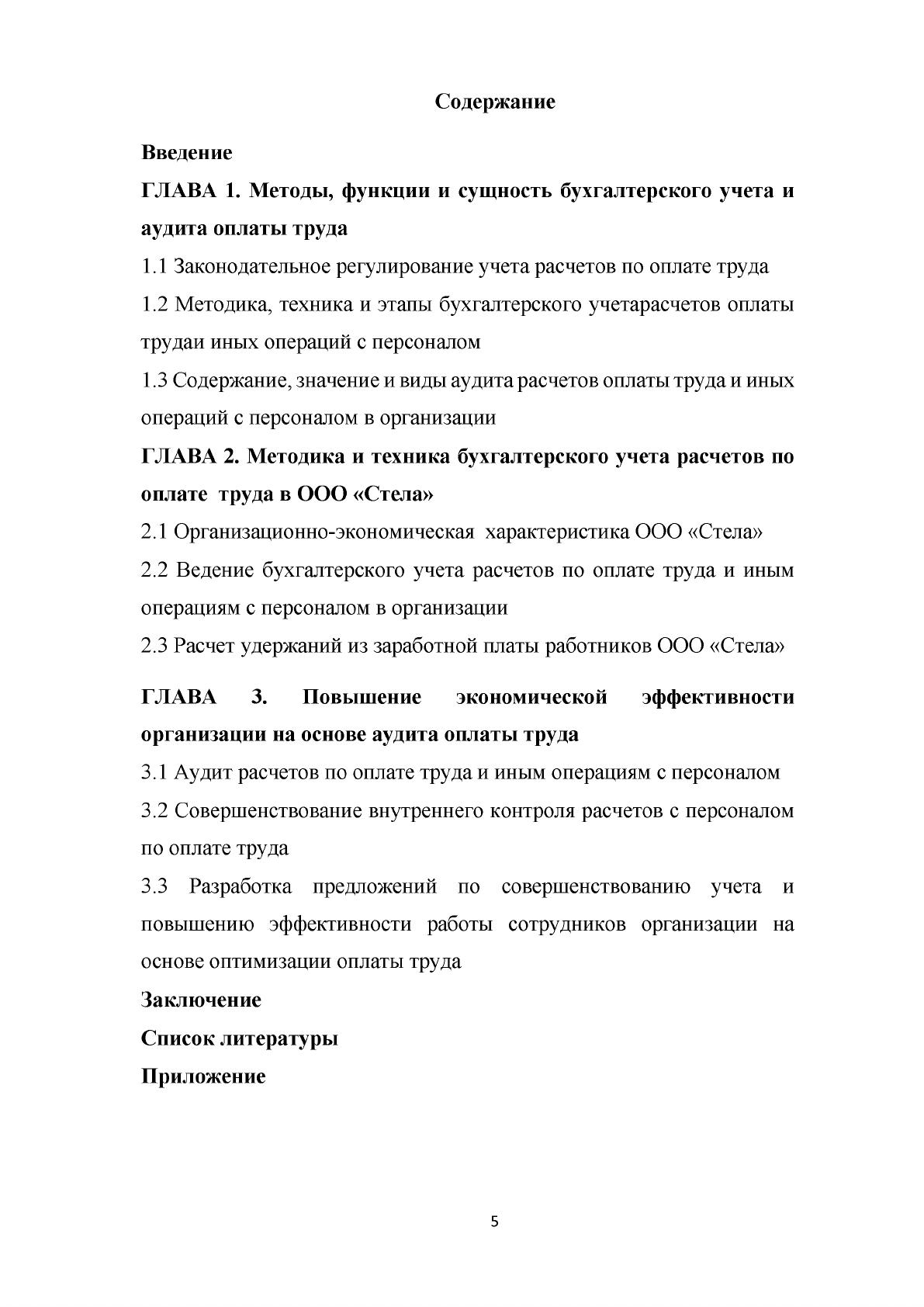 Содержание

Введение

ГЛАВА 1. Методы, функции и сущность бухгалтерского учета и аудита оплаты труда

1.1 Законодательное регулирование учета расчетов по оплате труда

1.2 Методика, техника и этапы бухгалтерского учетарасчетов оплаты трудаи иных операций с персоналом

1.3 Содержание, значение и виды аудита расчетов оплаты труда и иных операций с персоналом в организации

ГЛАВА 2. Методика и техника бухгалтерского учета расчетов по оплате труда в ООО «Стела»

2.1 Организационно-экономическая характеристика ООО «Стела»

2.2 Ведение бухгалтерского учета расчетов по оплате труда и иным операциям с персоналом в организации

2.3 Расчет удержаний из заработной платы работников ООО «Стела»

ГЛАВА 3. Повышение экономической эффективности организации на основе аудита оплаты труда

3.1 Аудит расчетов по оплате труда и иным операциям с персоналом

3.2 Совершенствование внутреннего контроля расчетов с персоналом по оплате труда

3.3 Разработка предложений по совершенствованию учета и повышению эффективности работы сотрудников организации на основе оптимизации оплаты труда

Заключение

Список литературы

Приложение

5